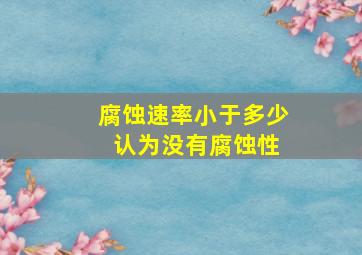 腐蚀速率小于多少
认为没有腐蚀性